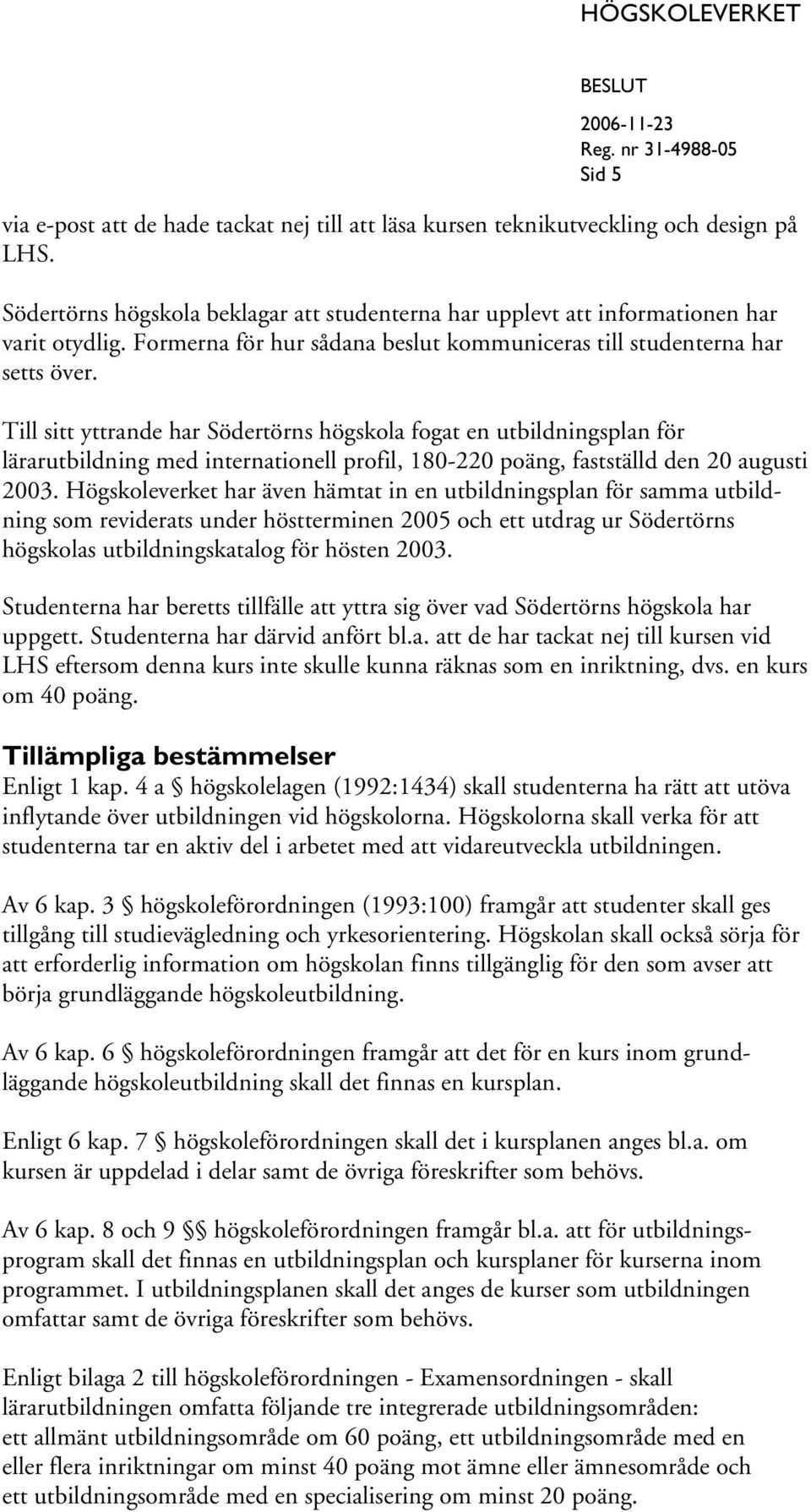 HÖGSKOLEVERKET

BESLUT
2006-11-23
Reg. nr 31-4988-05
Sid 5

via e-post att de hade tackat nej till att läsa kursen teknikutveckling och design på LHS.

Södertörns högskola beklagar att studenterna har upplevt att informationen har varit otydlig. Formerna för hur sådana beslut kommuniceras till studenterna har setts över.

Till sitt yttrande har Södertörns högskola fogat en utbildningsplan för lärarutbildning med internationell profil, 180-220 poäng, fastställd den 20 augusti 2003. Högskoleverket har även hämtat in en utbildningsplan för samma utbildning som reviderats under höstterminen 2005 och ett utdrag ur Södertörns högskolas utbildningskatalog för hösten 2003.

Studenterna har beretts tillfälle att yttra sig över vad Södertörns högskola har uppgett. Studenterna har därvid anfört bl.a. att de har tackat nej till kursen vid LHS eftersom denna kurs inte skulle kunna räknas som en inriktning, dvs. en kurs om 40 poäng.

Tillämpliga bestämmelser
Enligt 1 kap. 4 a § högskolelagen (1992:1434) skall studenterna ha rätt att utöva inflytande över utbildningen vid högskolorna. Högskolorna skall verka för att studenterna tar en aktiv del i arbetet med att vidareutveckla utbildningen.

Av 6 kap. 3 § högskoleförordningen (1993:100) framgår att studenter skall ges tillgång till studievägledning och yrkesorientering. Högskolan skall också sörja för att erforderlig information om högskolan finns tillgänglig för den som avser att börja grundläggande högskoleutbildning.

Av 6 kap. 6 § högskoleförordningen framgår att det för en kurs inom grundläggande högskoleutbildning skall det finnas en kursplan.

Enligt 6 kap. 7 § högskoleförordningen skall det i kursplanen anges bl.a. om kursen är uppdelad i delar samt de övriga föreskrifter som behövs.

Av 6 kap. 8 och 9 §§ högskoleförordningen framgår bl.a. att för utbildningsprogram skall det finnas en utbildningsplan och kursplaner för kurserna inom programmet. I utbildningsplanen skall det anges de kurser som utbildningen omfattar samt de övriga föreskrifter som behövs.

Enligt bilaga 2 till högskoleförordningen - Examensordningen - skall lärarutbildningen omfatta följande tre integrerade utbildningsområden:
ett allmänt utbildningsområde om 60 poäng, ett utbildningsområde med en eller flera inriktningar om minst 40 poäng mot ämne eller ämnesområde och ett utbildningsområde med en specialisering om minst 20 poäng.